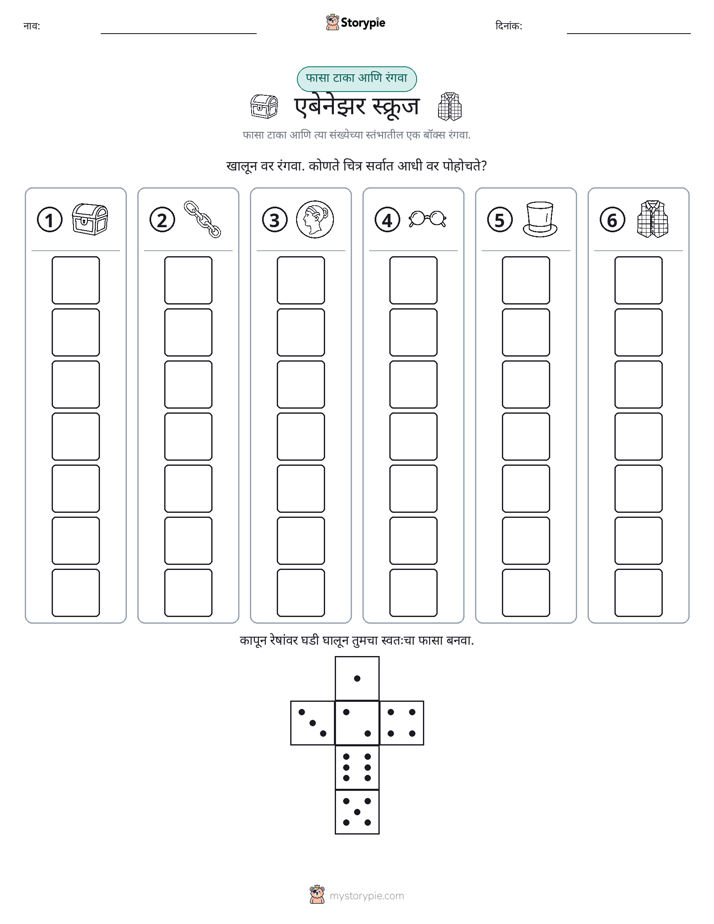 नाव: ____ Storypie दिनांक: ____

फासा टाका आणि रंगवा

एबेनेझर स्क्रूज

फासा टाका आणि त्या संख्येच्या स्तंभातील एक बॉक्स रंगवा.

खालून वर रंगवा. कोणते चित्र सर्वात आधी वर पोहोचते?

1

2

3

4

5

6

कापून रेषांवर घडी घालून तुमचा स्वतःचा फासा बनवा.

mystorypie.com